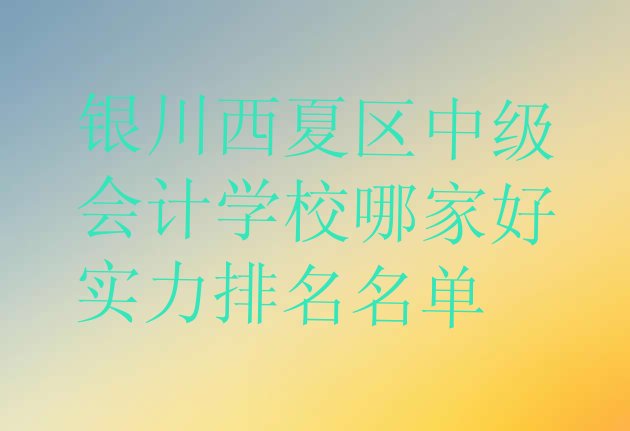 银川西夏区中级会计学校哪家好实力排名名单